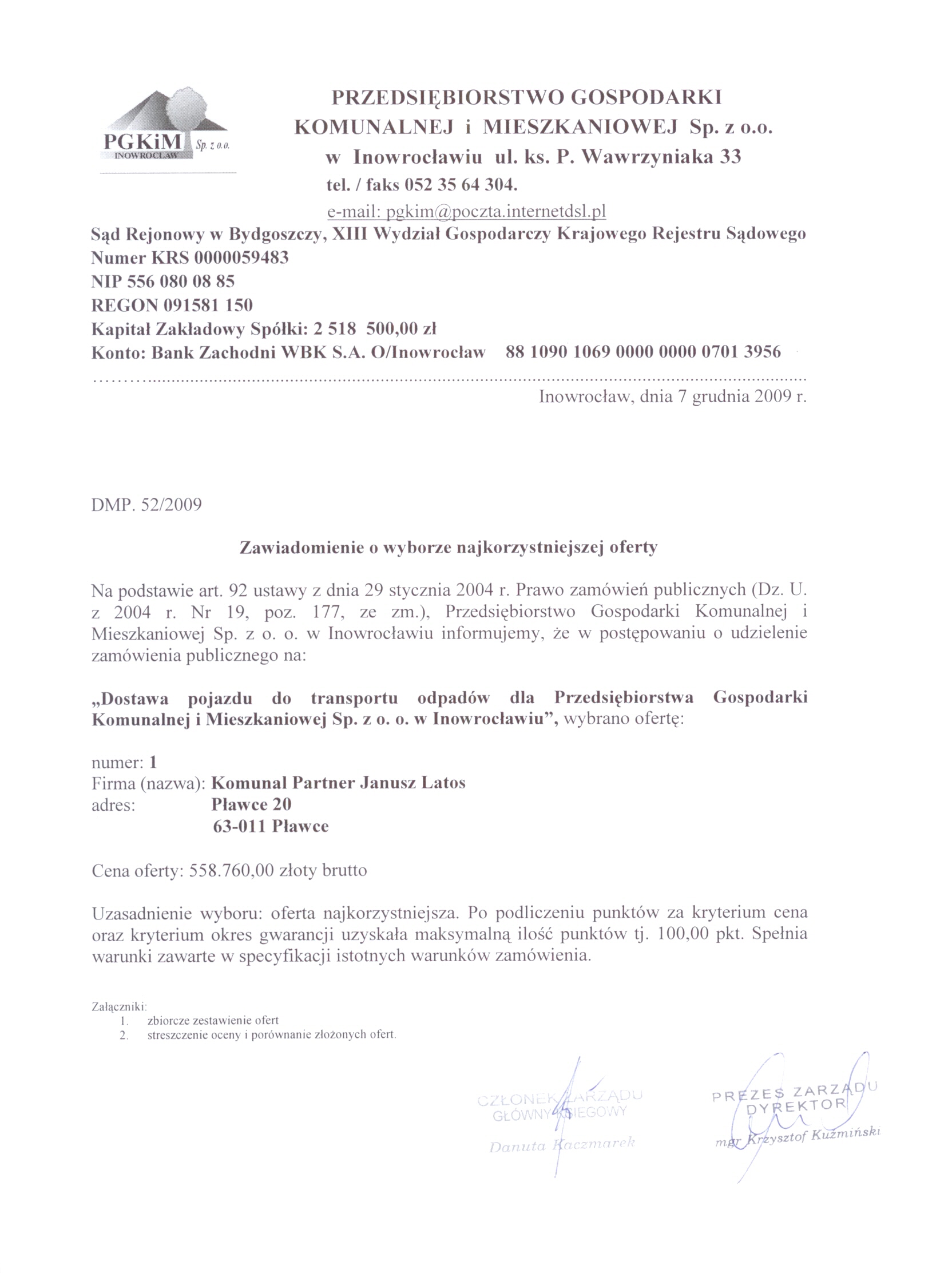 PGKiM Sp. z o.o.
INOWROCŁAW

PRZEDSIĘBIORSTWO GOSPODARKI KOMUNALNEJ i MIESZKANIOWEJ Sp. z o.o. w Inowrocławiu ul. ks. P. Wawrzyniaka 33
tel. / faks 052 35 64 304.
e-mail: pgkim@poczta.internetdsl.pl

Sąd Rejonowy w Bydgoszczy, XIII Wydział Gospodarczy Krajowego Rejestru Sądowego
Numer KRS 0000059483
NIP 556 080 08 85
REGON 091581 150
Kapitał Zakładowy Spółki: 2 518 500,00 zł
Konto: Bank Zachodni WBK S.A. O/Inowrocław 88 1090 1069 0000 0000 0701 3956

Inowrocław, dnia 7 grudnia 2009 r.

DMP. 52/2009

Zawiadomienie o wyborze najkorzystniejszej oferty

Na podstawie art. 92 ustawy z dnia 29 stycznia 2004 r. Prawo zamówień publicznych (Dz. U. z 2004 r. Nr 19, poz. 177, ze zm.), Przedsiębiorstwo Gospodarki Komunalnej i Mieszkaniowej Sp. z o. o. w Inowrocławiu informujemy, że w postępowaniu o udzielenie zamówienia publicznego na:

„Dostawa pojazdu do transportu odpadów dla Przedsiębiorstwa Gospodarki Komunalnej i Mieszkaniowej Sp. z o. o. w Inowrocławiu”, wybrano ofertę:

numer: 1
Firma (nazwa): Komunal Partner Janusz Latos
adres: Pławce 20
63-011 Pławce

Cena oferty: 558.760,00 złoty brutto

Uzasadnienie wyboru: oferta najkorzystniejsza. Po podliczeniu punktów za kryterium cena oraz kryterium okres gwarancji uzyskała maksymalną ilość punktów tj. 100,00 pkt. Spełnia warunki zawarte w specyfikacji istotnych warunków zamówienia.

Załączniki:
1. zbiorcze zestawienie ofert
2. streszczenie oceny i porównanie złożonych ofert.

CZŁONEK ZARZĄDU
GŁÓWNY KSIĘGOWY
Danuta Kaczmarek

PREZES ZARZĄDU
DYREKTOR
mgr Krzysztof Kuźmiński